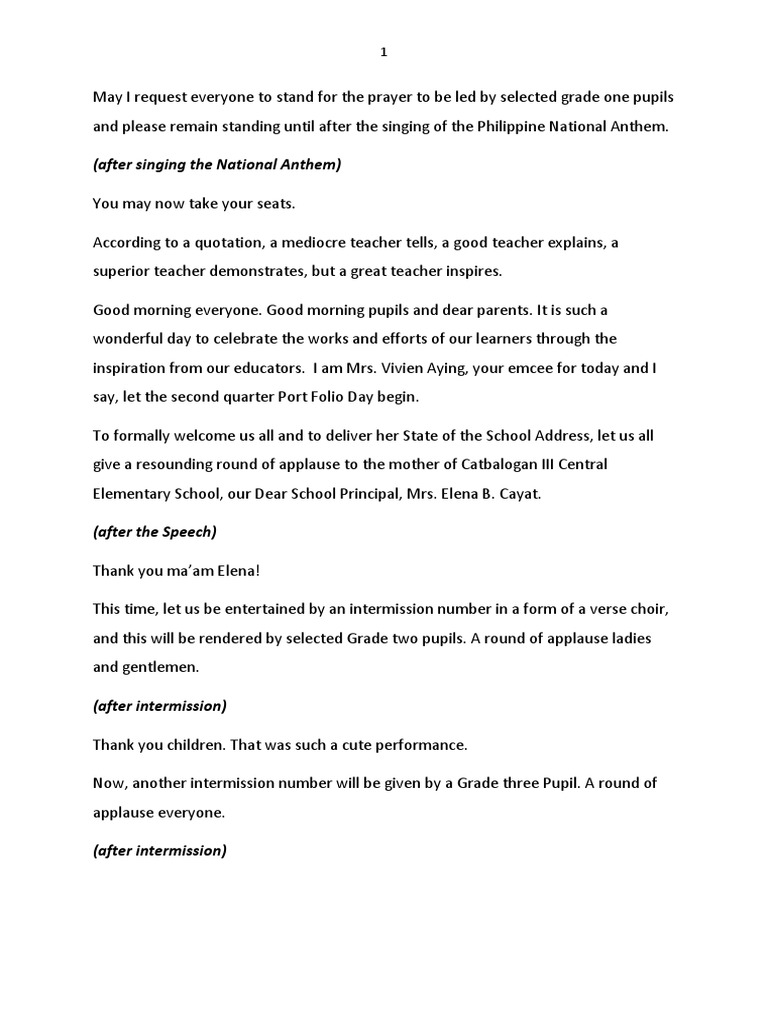 1

May I request everyone to stand for the prayer to be led by selected grade one pupils and please remain standing until after the singing of the Philippine National Anthem.

(after singing the National Anthem)

You may now take your seats.

According to a quotation, a mediocre teacher tells, a good teacher explains, a superior teacher demonstrates, but a great teacher inspires.

Good morning everyone. Good morning pupils and dear parents. It is such a wonderful day to celebrate the works and efforts of our learners through the inspiration from our educators. I am Mrs. Vivien Aying, your emcee for today and I say, let the second quarter Port Folio Day begin.

To formally welcome us all and to deliver her State of the School Address, let us all give a resounding round of applause to the mother of Catbalogan III Central Elementary School, our Dear School Principal, Mrs. Elena B. Cayat.

(after the Speech)

Thank you ma'am Elena!

This time, let us be entertained by an intermission number in a form of a verse choir, and this will be rendered by selected Grade two pupils. A round of applause ladies and gentlemen.

(after intermission)

Thank you children. That was such a cute performance.

Now, another intermission number will be given by a Grade three Pupil. A round of applause everyone.

(after intermission)